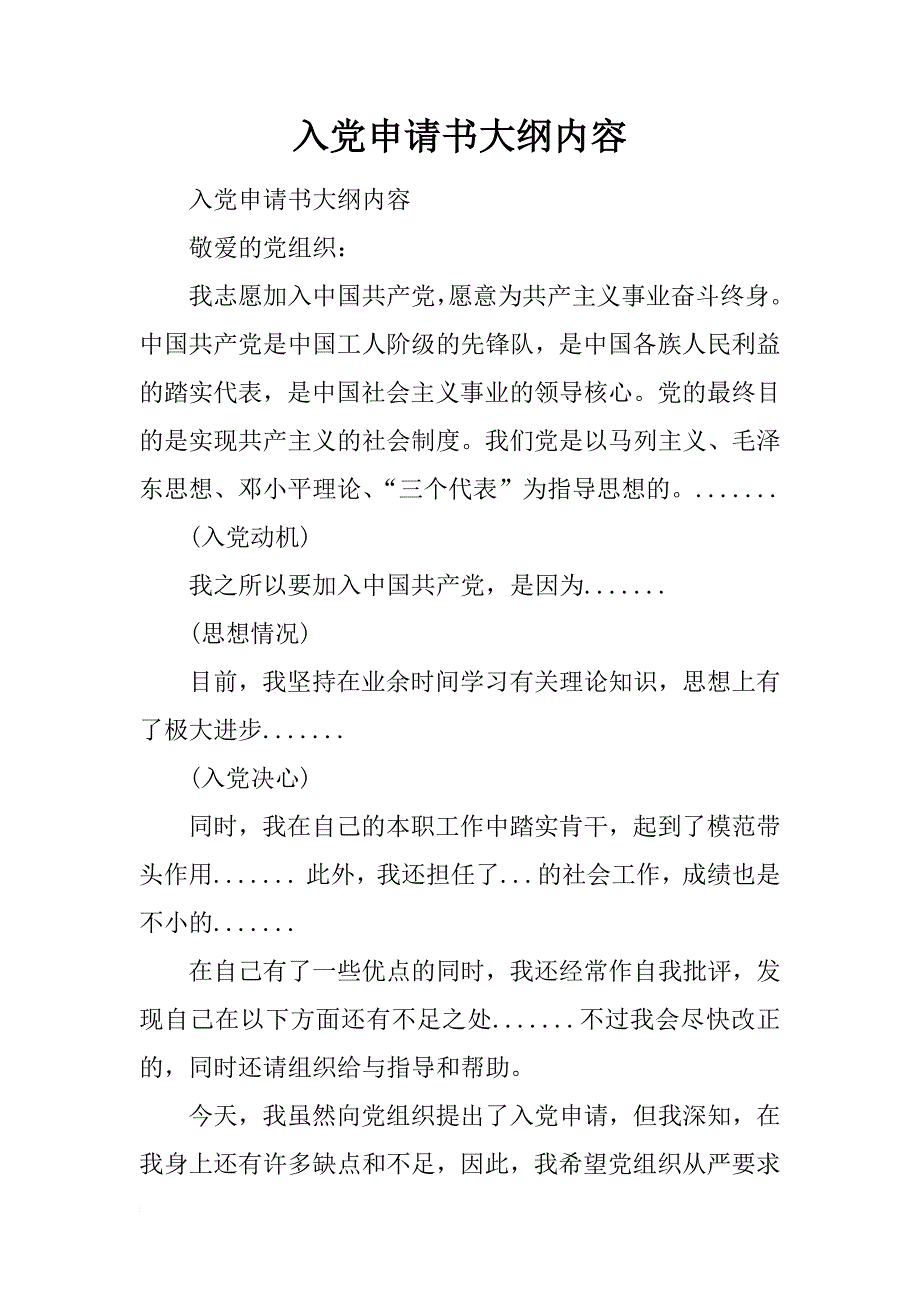 入党申请书大纲内容

入党申请书大纲内容

敬爱的党组织：

我志愿加入中国共产党，愿意为共产主义事业奋斗终身。中国共产党是中国工人阶级的先锋队，是中国各族人民利益的踏实代表，是中国社会主义事业的领导核心。党的最终目的是实现共产主义的社会制度。我们党是以马列主义、毛泽东思想、邓小平理论、“三个代表”为指导思想的。.......

(入党动机)

我之所以要加入中国共产党，是因为.......

(思想情况)

目前，我坚持在业余时间学习有关理论知识，思想上有了极大进步.......

(入党决心)

同时，我在自己的本职工作中踏实肯干，起到了模范带头作用....... 此外，我还担任了...的社会工作，成绩也是不小的.......

在自己有了一些优点的同时，我还经常作自我批评，发现自己在以下方面还有不足之处.......不过我会尽快改正的，同时还请组织给与指导和帮助。

今天，我虽然向党组织提出了入党申请，但我深知，在我身上还有许多缺点和不足，因此，我希望党组织从严要求